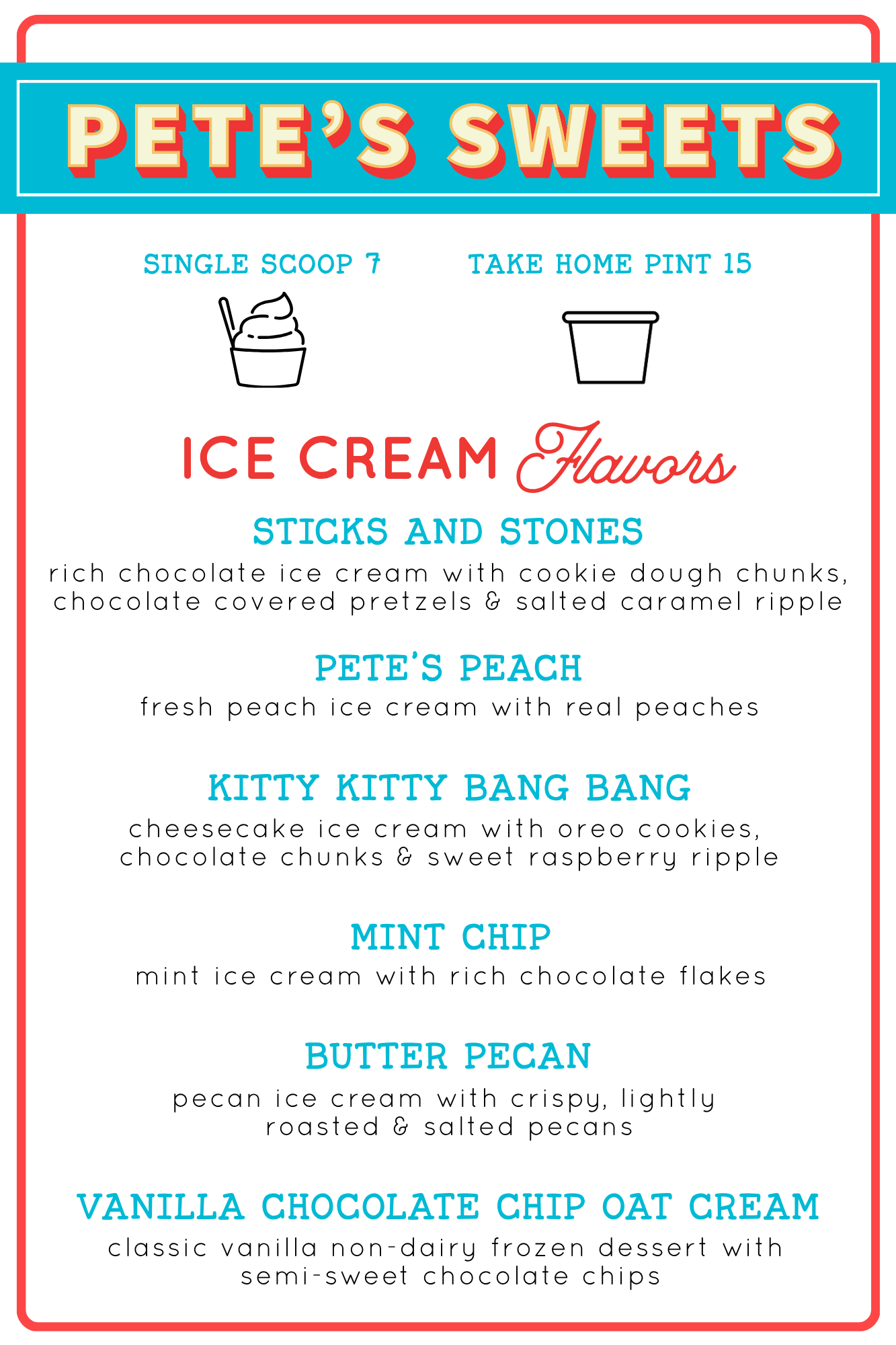 PETE'S SWEETS

SINGLE SCOOP 7

TAKE HOME PINT 15

ICE CREAM Flavors

STICKS AND STONES
rich chocolate ice cream with cookie dough chunks, chocolate covered pretzels & salted caramel ripple

PETE'S PEACH
fresh peach ice cream with real peaches

KITTY KITTY BANG BANG
cheesecake ice cream with oreo cookies, chocolate chunks & sweet raspberry ripple

MINT CHIP
mint ice cream with rich chocolate flakes

BUTTER PECAN
pecan ice cream with crispy, lightly roasted & salted pecans

VANILLA CHOCOLATE CHIP OAT CREAM
classic vanilla non-dairy frozen dessert with semi-sweet chocolate chips